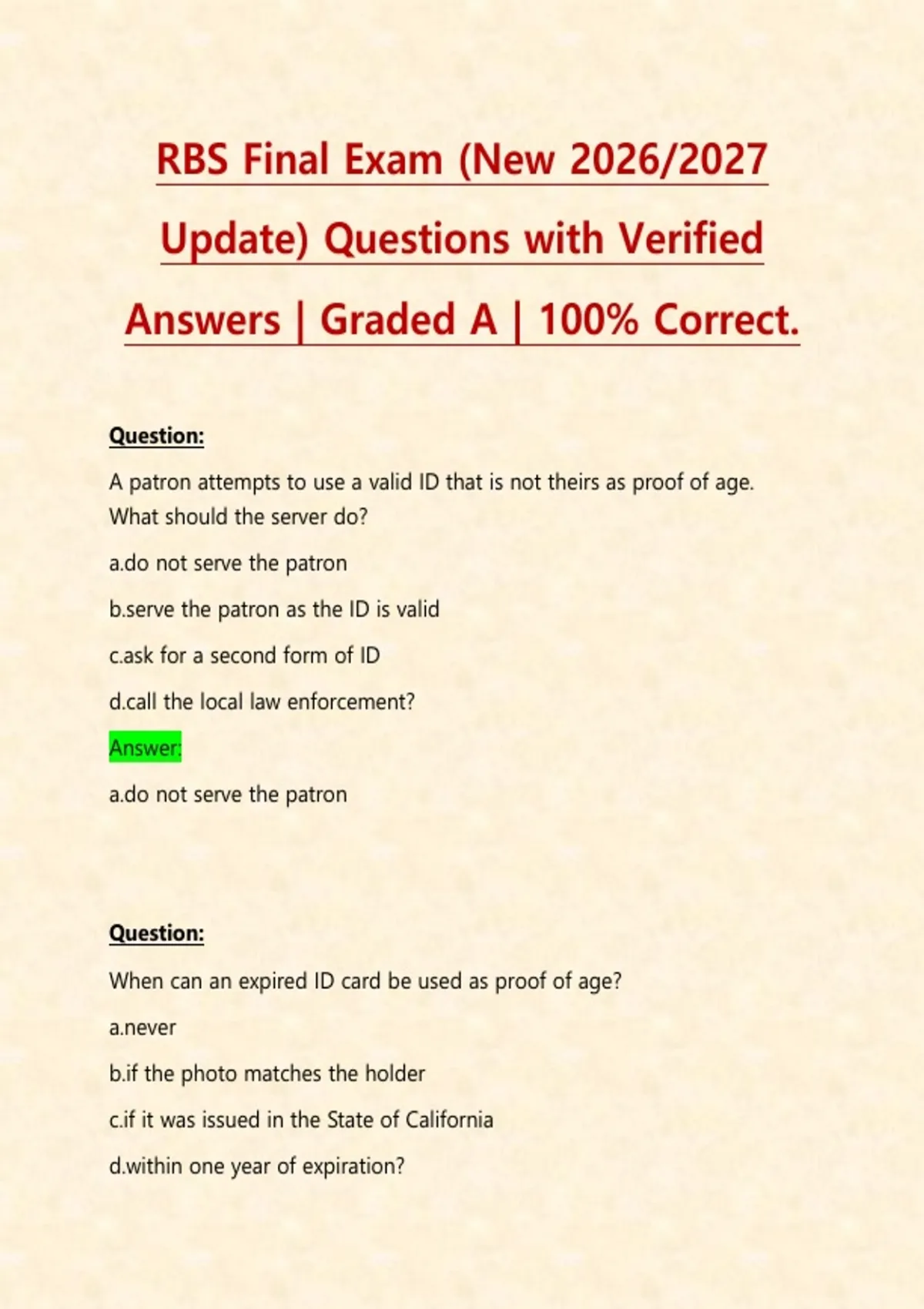 RBS Final Exam (New 2026/2027 Update) Questions with Verified Answers | Graded A | 100% Correct.

Question:

A patron attempts to use a valid ID that is not theirs as proof of age. What should the server do?

a.do not serve the patron

b.serve the patron as the ID is valid

c.ask for a second form of ID

d.call the local law enforcement?

Answer:

a.do not serve the patron

Question:

When can an expired ID card be used as proof of age?

a.never

b.if the photo matches the holder

c.if it was issued in the State of California

d.within one year of expiration?